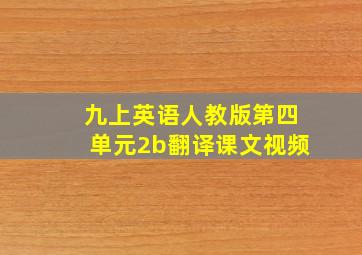 九上英语人教版第四单元2b翻译课文视频